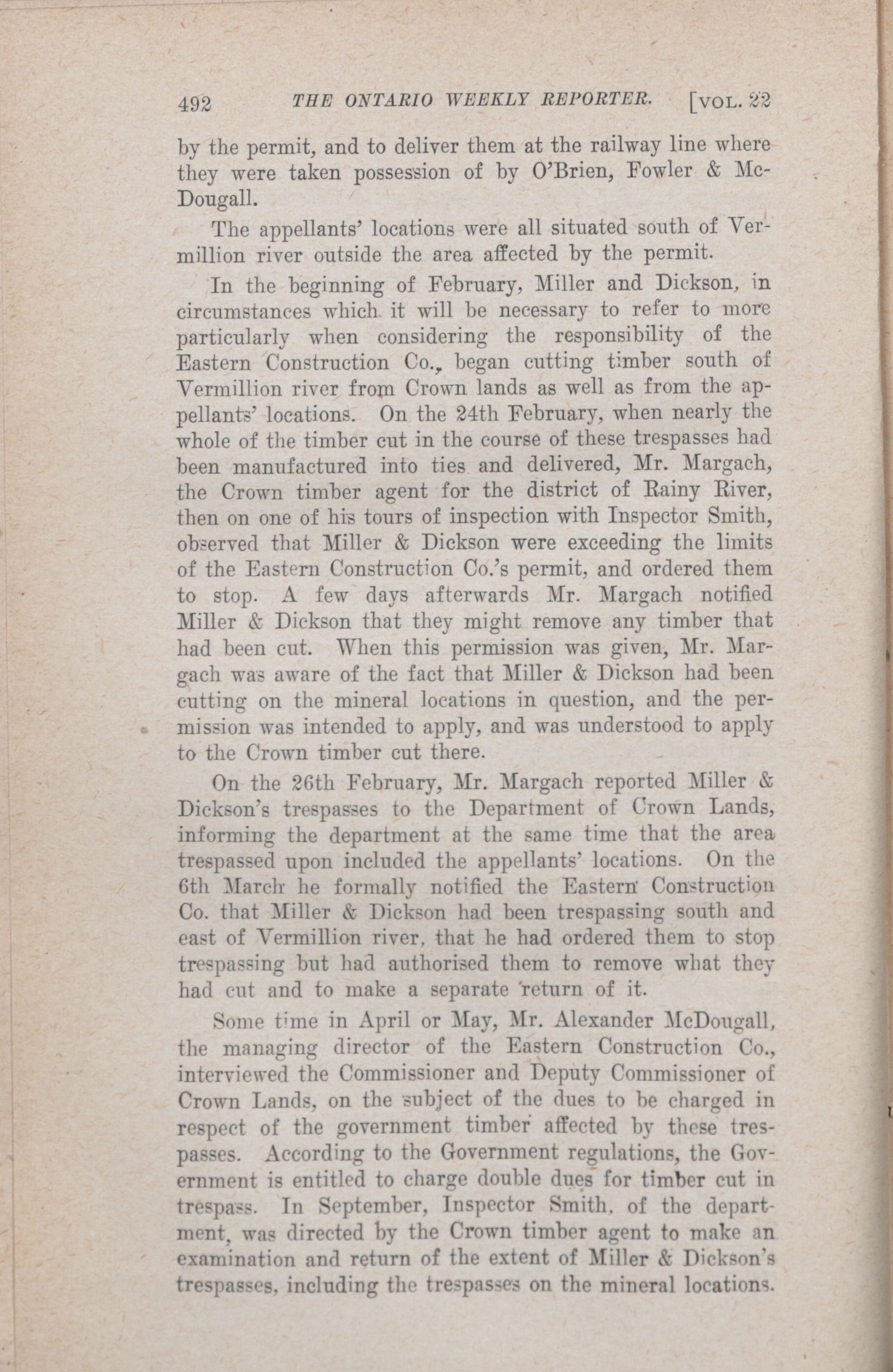 492 THE ONTARIO WEEKLY REPORTER. [VOL. 22

by the permit, and to deliver them at the railway line where they were taken possession of by O'Brien, Fowler & McDougall.

The appellants' locations were all situated south of Vermillion river outside the area affected by the permit.

In the beginning of February, Miller and Dickson, in circumstances which it will be necessary to refer to more particularly when considering the responsibility of the Eastern Construction Co., began cutting timber south of Vermillion river from Crown lands as well as from the appellants' locations. On the 24th February, when nearly the whole of the timber cut in the course of these trespasses had been manufactured into ties and delivered, Mr. Margach, the Crown timber agent for the district of Rainy River, then on one of his tours of inspection with Inspector Smith, observed that Miller & Dickson were exceeding the limits of the Eastern Construction Co.'s permit, and ordered them to stop. A few days afterwards Mr. Margach notified Miller & Dickson that they might remove any timber that had been cut. When this permission was given, Mr. Margach was aware of the fact that Miller & Dickson had been cutting on the mineral locations in question, and the permission was intended to apply, and was understood to apply to the Crown timber cut there.

On the 26th February, Mr. Margach reported Miller & Dickson's trespasses to the Department of Crown Lands, informing the department at the same time that the area trespassed upon included the appellants' locations. On the 6th March he formally notified the Eastern Construction Co. that Miller & Dickson had been trespassing south and east of Vermillion river, that he had ordered them to stop trespassing but had authorised them to remove what they had cut and to make a separate return of it.

Some time in April or May, Mr. Alexander McDougall, the managing director of the Eastern Construction Co., interviewed the Commissioner and Deputy Commissioner of Crown Lands, on the subject of the dues to be charged in respect of the government timber affected by these trespasses. According to the Government regulations, the Government is entitled to charge double dues for timber cut in trespass. In September, Inspector Smith, of the department, was directed by the Crown timber agent to make an examination and return of the extent of Miller & Dickson's trespasses, including the trespasses on the mineral locations.